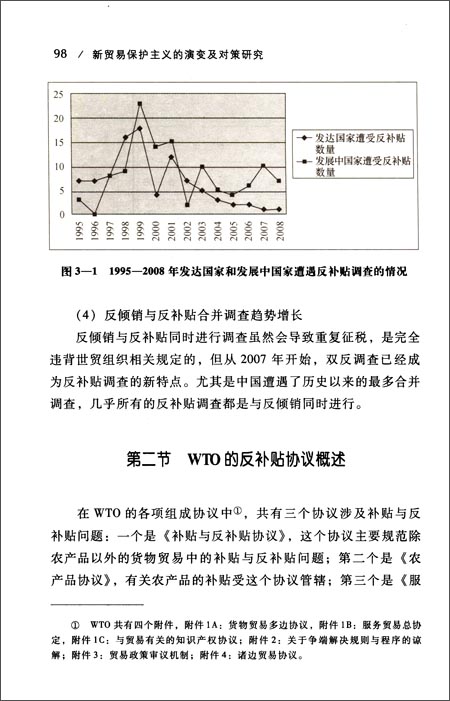 98 / 新贸易保护主义的演变及对策研究

25
20
15
10
5
0
1995 1996 1997 1998 1999 2000 2001 2002 2003 2004 2005 2006 2007 2008

发达国家遭受反补贴数量
发展中国家遭受反补贴数量

图 3—1 1995—2008 年发达国家和发展中国家遭遇反补贴调查的情况

（4）反倾销与反补贴合并调查趋势增长

反倾销与反补贴同时进行调查虽然会导致重复征税，是完全违背世贸组织相关规定的，但从 2007 年开始，双反调查已经成为反补贴调查的新特点。尤其是中国遭遇了历史以来的最多合并调查，几乎所有的反补贴调查都是与反倾销同时进行。

第二节 WTO 的反补贴协议概述

在 WTO 的各项组成协议中①，共有三个协议涉及补贴与反补贴问题：一个是《补贴与反补贴协议》，这个协议主要规范除农产品以外的货物贸易中的补贴与反补贴问题；第二个是《农产品协议》，有关农产品的补贴受这个协议管辖；第三个是《服

① WTO 共有四个附件，附件 1A：货物贸易多边协议，附件 1B：服务贸易总协定，附件 1C：与贸易有关的知识产权协议；附件 2：关于争端解决规则与程序的谅解；附件 3：贸易政策审议机制；附件 4：诸边贸易协议。